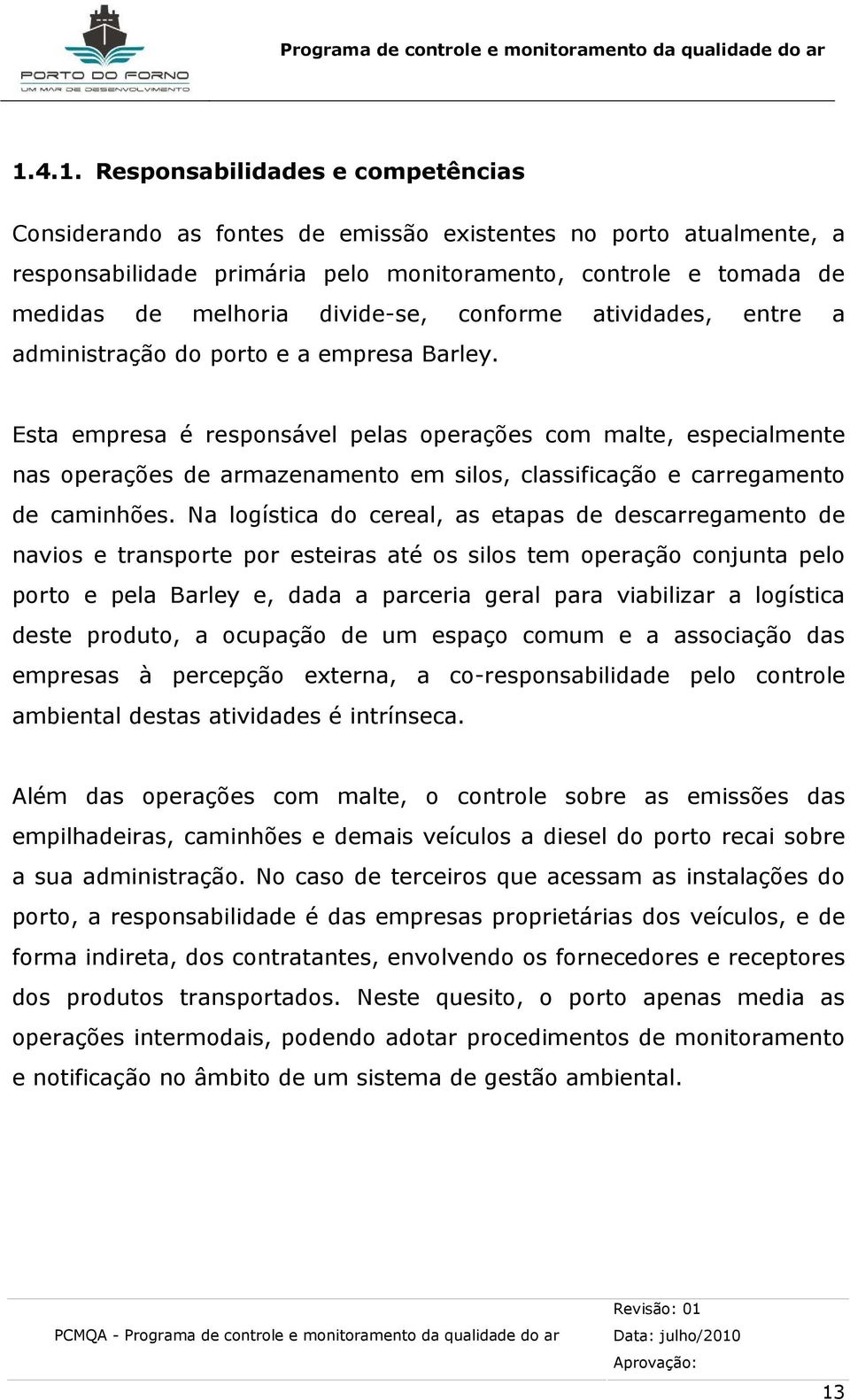 PORTO DO FORNO
UM MAR DE DESENVOLVIMENTO

Programa de controle e monitoramento da qualidade do ar

1.4.1. Responsabilidades e competências

Considerando as fontes de emissão existentes no porto atualmente, a responsabilidade primária pelo monitoramento, controle e tomada de medidas de melhoria divide-se, conforme atividades, entre a administração do porto e a empresa Barley.

Esta empresa é responsável pelas operações com malte, especialmente nas operações de armazenamento em silos, classificação e carregamento de caminhões. Na logística do cereal, as etapas de descarregamento de navios e transporte por esteiras até os silos tem operação conjunta pelo porto e pela Barley e, dada a parceria geral para viabilizar a logística deste produto, a ocupação de um espaço comum e a associação das empresas à percepção externa, a co-responsabilidade pelo controle ambiental destas atividades é intrínseca.

Além das operações com malte, o controle sobre as emissões das empilhadeiras, caminhões e demais veículos a diesel do porto recai sobre a sua administração. No caso de terceiros que acessam as instalações do porto, a responsabilidade é das empresas proprietárias dos veículos, e de forma indireta, dos contratantes, envolvendo os fornecedores e receptores dos produtos transportados. Neste quesito, o porto apenas media as operações intermodais, podendo adotar procedimentos de monitoramento e notificação no âmbito de um sistema de gestão ambiental.

PCMQA - Programa de controle e monitoramento da qualidade do ar

Revisão: 01
Data: julho/2010
Aprovação:

13